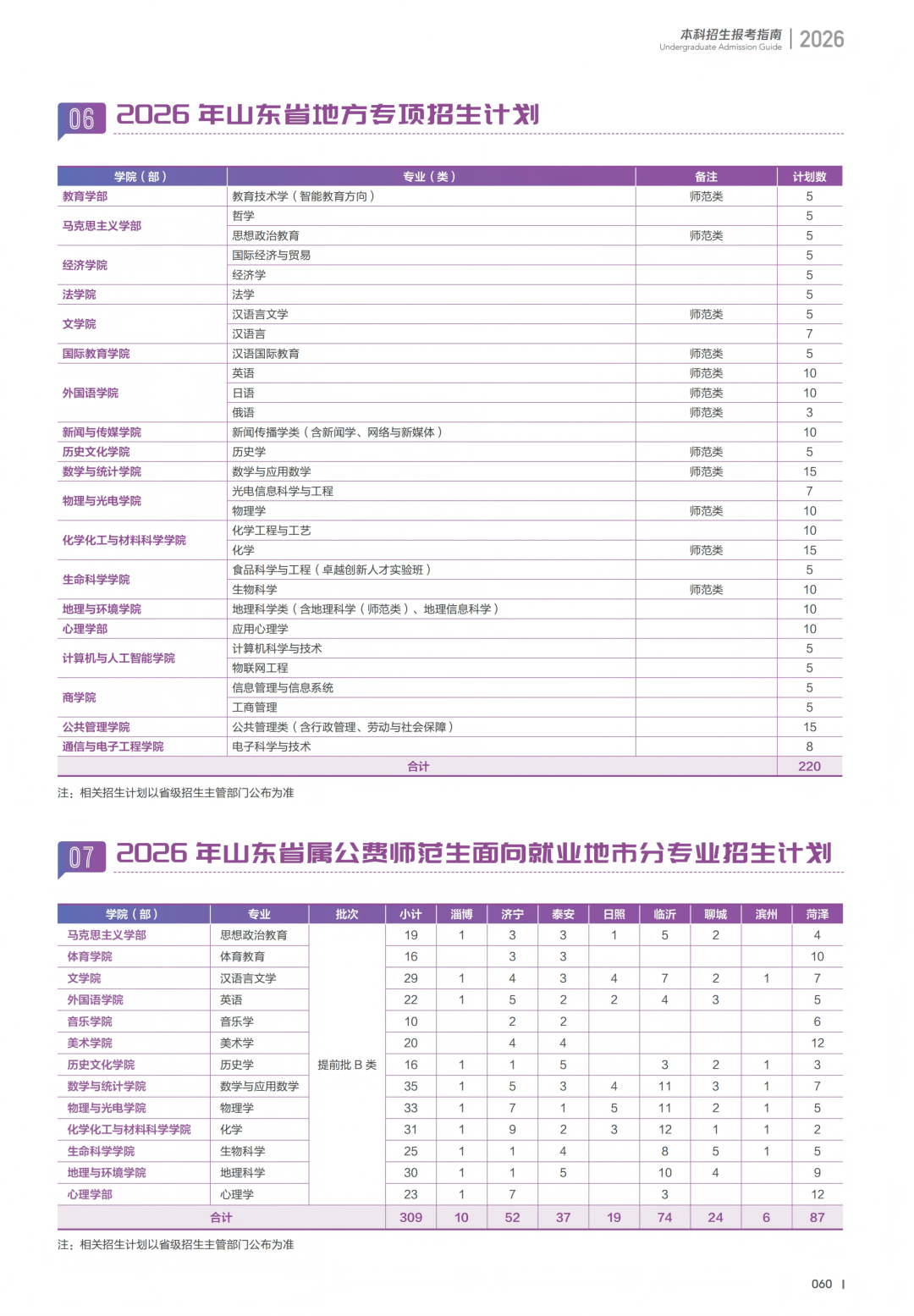 本科招生报考指南
Undergraduate Admission Guide
2026

06 2026年山东省地方专项招生计划

| 学院（部） | 专业（类） | 备注 | 计划数 |
|---|---|---|---|
| 教育学部 | 教育技术学（智能教育方向） | 师范类 | 5 |
| 马克思主义学部 | 哲学 |  | 5 |
|  | 思想政治教育 | 师范类 | 5 |
| 经济学院 | 国际经济与贸易 |  | 5 |
|  | 经济学 |  | 5 |
| 法学院 | 法学 |  | 5 |
| 文学院 | 汉语言文学 | 师范类 | 5 |
|  | 汉语言 |  | 7 |
| 国际教育学院 | 汉语国际教育 | 师范类 | 5 |
| 外国语学院 | 英语 | 师范类 | 10 |
|  | 日语 | 师范类 | 10 |
|  | 俄语 | 师范类 | 3 |
| 新闻与传媒学院 | 新闻传播学类（含新闻学、网络与新媒体） |  | 10 |
| 历史文化学院 | 历史学 | 师范类 | 5 |
| 数学与统计学院 | 数学与应用数学 | 师范类 | 15 |
| 物理与光电学院 | 光电信息科学与工程 |  | 7 |
|  | 物理学 | 师范类 | 10 |
| 化学化工与材料科学学院 | 化学工程与工艺 |  | 10 |
|  | 化学 | 师范类 | 15 |
| 生命科学学院 | 食品科学与工程（卓越创新人才实验班） |  | 5 |
|  | 生物科学 | 师范类 | 10 |
| 地理与环境学院 | 地理科学类（含地理科学（师范类）、地理信息科学） |  | 10 |
| 心理学部 | 应用心理学 |  | 10 |
| 计算机与人工智能学院 | 计算机科学与技术 |  | 5 |
|  | 物联网工程 |  | 5 |
| 商学院 | 信息管理与信息系统 |  | 5 |
|  | 工商管理 |  | 5 |
| 公共管理学院 | 公共管理类（含行政管理、劳动与社会保障） |  | 15 |
| 通信与电子工程学院 | 电子科学与技术 |  | 8 |
| 合计 |  |  | 220 |

注：相关招生计划以省级招生主管部门公布为准

07 2026年山东省属公费师范生面向就业地市分专业招生计划

| 学院（部） | 专业 | 批次 | 小计 | 淄博 | 济宁 | 泰安 | 日照 | 临沂 | 聊城 | 滨州 | 菏泽 |
|---|---|---|---|---|---|---|---|---|---|---|---|
| 马克思主义学部 | 思想政治教育 | 提前批B类 | 19 | 1 | 3 | 3 | 1 | 5 | 2 |  | 4 |
| 体育学院 | 体育教育 |  | 16 |  | 3 | 3 |  |  |  |  | 10 |
| 文学院 | 汉语言文学 |  | 29 | 1 | 4 | 3 | 4 | 7 | 2 | 1 | 7 |
| 外国语学院 | 英语 |  | 22 | 1 | 5 | 2 | 2 | 4 | 3 |  | 5 |
| 音乐学院 | 音乐学 |  | 10 |  | 2 | 2 |  |  |  |  | 6 |
| 美术学院 | 美术学 |  | 20 |  | 4 | 4 |  |  |  |  | 12 |
| 历史文化学院 | 历史学 |  | 16 | 1 | 1 | 5 |  | 3 | 2 | 1 | 3 |
| 数学与统计学院 | 数学与应用数学 |  | 35 | 1 | 5 | 3 | 4 | 11 | 3 | 1 | 7 |
| 物理与光电学院 | 物理学 |  | 33 | 1 | 7 | 1 | 5 | 11 | 2 | 1 | 5 |
| 化学化工与材料科学学院 | 化学 |  | 31 | 1 | 9 | 2 | 3 | 12 | 1 | 1 | 2 |
| 生命科学学院 | 生物科学 |  | 25 | 1 | 1 | 4 |  | 8 | 5 | 1 | 5 |
| 地理与环境学院 | 地理科学 |  | 30 | 1 | 1 | 5 |  | 10 | 4 |  | 9 |
| 心理学部 | 心理学 |  | 23 | 1 | 7 |  |  | 3 |  |  | 12 |
| 合计 |  |  | 309 | 10 | 52 | 37 | 19 | 74 | 24 | 6 | 87 |

注：相关招生计划以省级招生主管部门公布为准

060